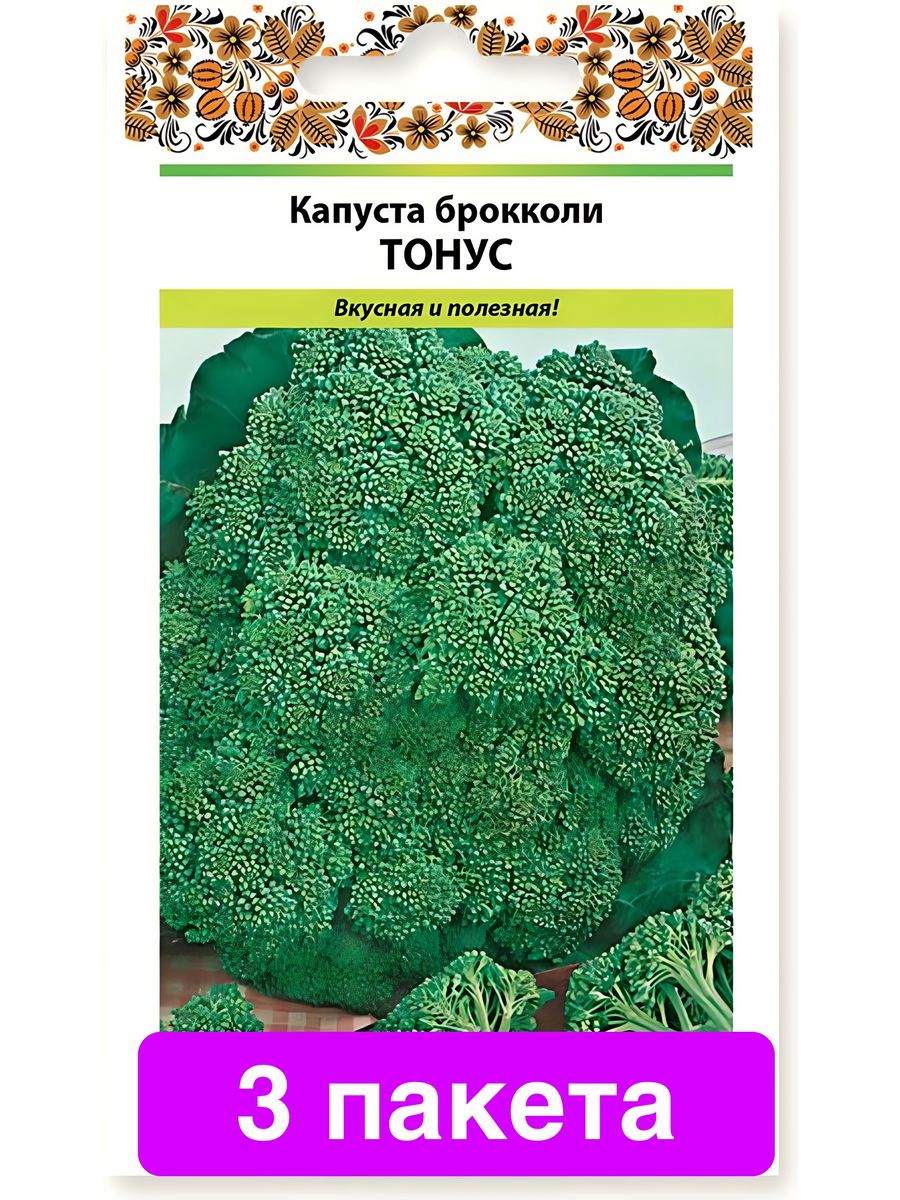 Капуста брокколи
ТОНУС

Вкусная и полезная!

3 пакета